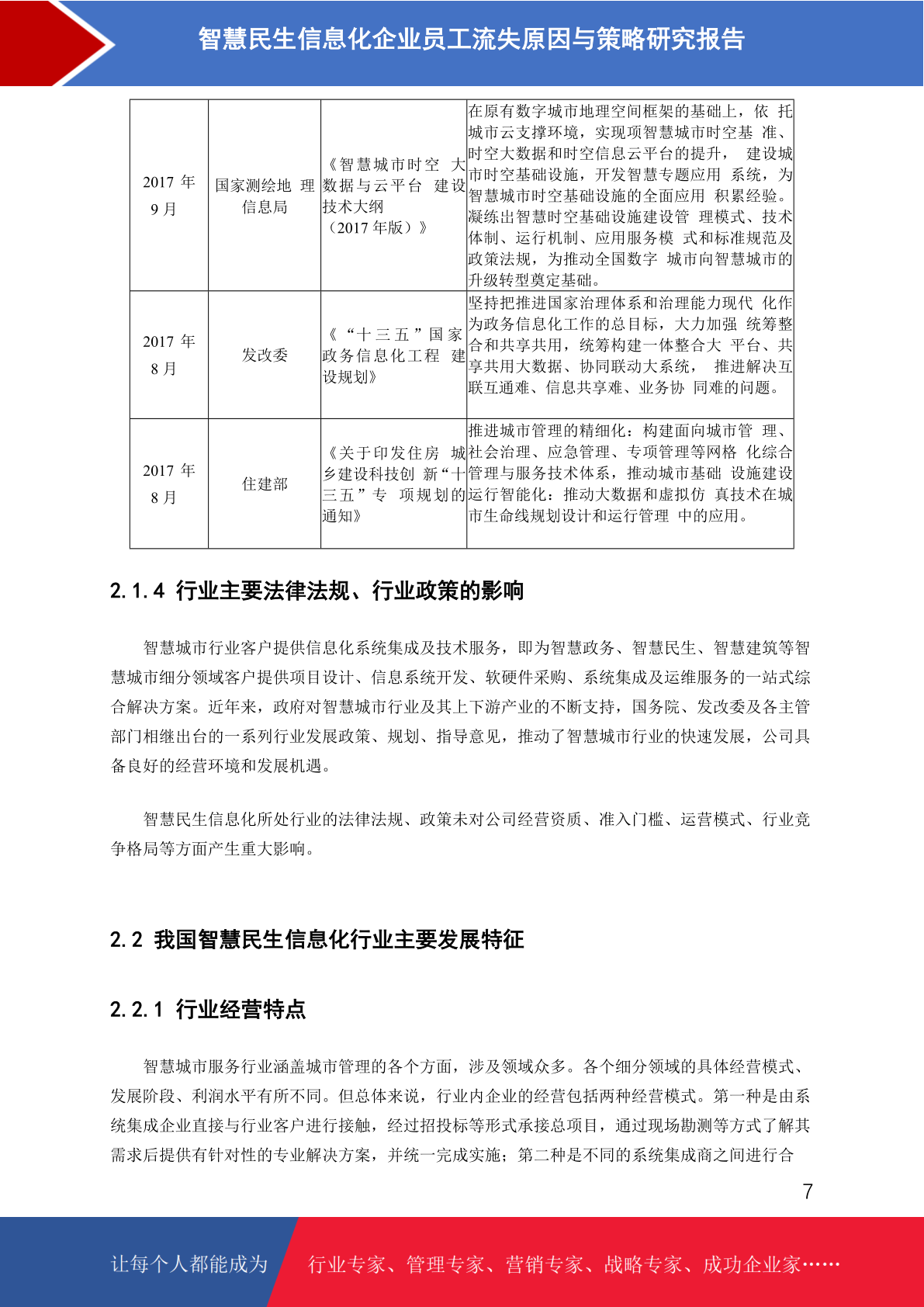 智慧民生信息化企业员工流失原因与策略研究报告

| 2017年9月 | 国家测绘地理信息局 | 《智慧城市时空大数据与云平台建设技术大纲（2017年版）》 | 在原有数字城市地理空间框架的基础上，依托城市云支撑环境，实现项智慧城市时空基准、时空大数据和时空信息云平台的提升，建设城市时空基础设施，开发智慧专题应用系统，为智慧城市时空基础设施的全面应用积累经验。凝练出智慧时空基础设施建设管理模式、技术体制、运行机制、应用服务模式和标准规范及政策法规，为推动全国数字城市向智慧城市的升级转型奠定基础。 |
|---|---|---|---|
| 2017年8月 | 发改委 | 《“十三五”国家政务信息化工程建设规划》 | 坚持把推进国家治理体系和治理能力现代化作为政务信息化工作的总目标，大力加强统筹整合和共享共用，统筹构建一体整合大平台、共享共用大数据、协同联动大系统，推进解决互联互通难、信息共享难、业务协同难的问题。 |
| 2017年8月 | 住建部 | 《关于印发住房城乡建设科技创新“十三五”专项规划的通知》 | 推进城市管理的精细化：构建面向城市管理、社会治理、应急管理、专项管理等网格化综合管理与服务技术体系，推动城市基础设施建设运行智能化：推动大数据和虚拟仿真技术在城市生命线规划设计和运行管理中的应用。 |

2.1.4 行业主要法律法规、行业政策的影响

智慧城市行业客户提供信息化系统集成及技术服务，即为智慧政务、智慧民生、智慧建筑等智慧城市细分领域客户提供项目设计、信息系统开发、软硬件采购、系统集成及运维服务的一站式综合解决方案。近年来，政府对智慧城市行业及其上下游产业的不断支持，国务院、发改委及各主管部门相继出台的一系列行业发展政策、规划、指导意见，推动了智慧城市行业的快速发展，公司具备良好的经营环境和发展机遇。

智慧民生信息化所处行业的法律法规、政策未对公司经营资质、准入门槛、运营模式、行业竞争格局等方面产生重大影响。

2.2 我国智慧民生信息化行业主要发展特征

2.2.1 行业经营特点

智慧城市服务行业涵盖城市管理的各个方面，涉及领域众多。各个细分领域的具体经营模式、发展阶段、利润水平有所不同。但总体来说，行业内企业的经营包括两种经营模式。第一种是由系统集成企业直接与行业客户进行接触，经过招投标等形式承接总项目，通过现场勘测等方式了解其需求后提供有针对性的专业解决方案，并统一完成实施；第二种是不同的系统集成商之间进行合

7

让每个人都能成为 行业专家、管理专家、营销专家、战略专家、成功企业家……